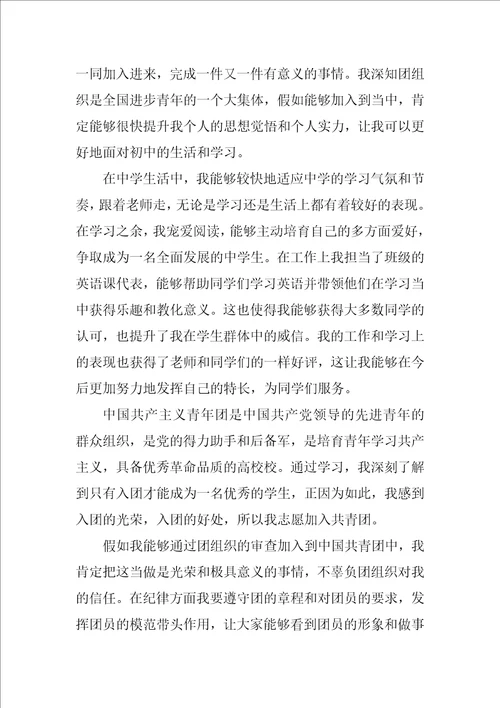 一同加入进来，完成一件又一件有意义的事情。我深知团组织是全国进步青年的一个大集体，假如能够加入到当中，肯定能够很快提升我个人的思想觉悟和个人实力，让我可以更好地面对初中的生活和学习。

在中学生活中，我能够较快地适应中学的学习气氛和节奏，跟着老师走，无论是学习还是生活上都有着较好的表现。在学习之余，我宠爱阅读，能够主动培育自己的多方面爱好，争取成为一名全面发展的中学生。在工作上我担当了班级的英语课代表，能够帮助同学们学习英语并带领他们在学习当中获得乐趣和教化意义。这也使得我能够获得大多数同学的认可，也提升了我在学生群体中的威信。我的工作和学习上的表现也获得了老师和同学们的一样好评，这让我能够在今后更加努力地发挥自己的特长，为同学们服务。

中国共产主义青年团是中国共产党领导的先进青年的群众组织，是党的得力助手和后备军，是培育青年学习共产主义，具备优秀革命品质的高校校。通过学习，我深刻了解到只有入团才能成为一名优秀的学生，正因为如此，我感到入团的光荣，入团的好处，所以我志愿加入共青团。

假如我能够通过团组织的审查加入到中国共青团中，我肯定把这当做是光荣和极具意义的事情，不辜负团组织对我的信任。在纪律方面我要遵守团的章程和对团员的要求，发挥团员的模范带头作用，让大家能够看到团员的形象和做事